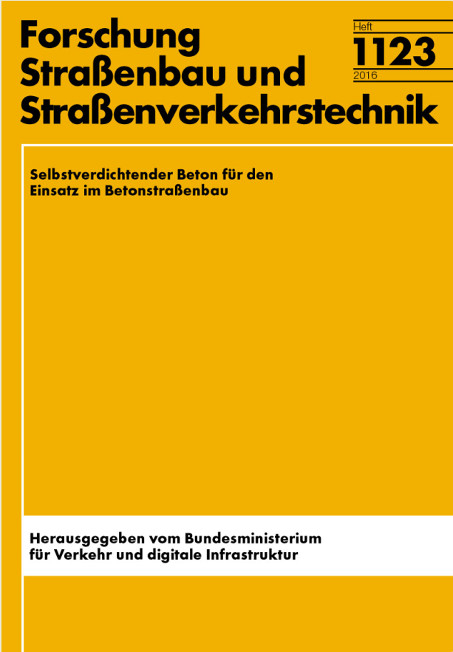 Forschung
Straßenbau und
Straßenverkehrstechnik

Heft
1123
2016

Selbstverdichtender Beton für den Einsatz im Betonstraßenbau

Herausgegeben vom Bundesministerium für Verkehr und digitale Infrastruktur